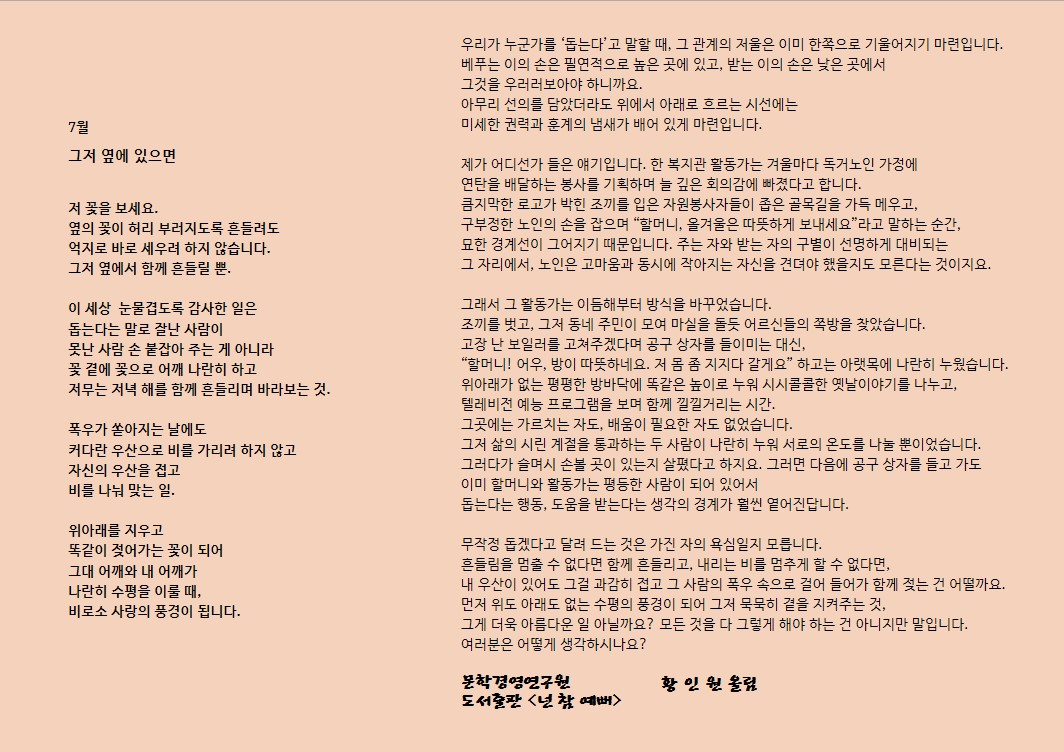 7월

그저 옆에 있으면

저 꽃을 보세요.
옆의 꽃이 허리 부러지도록 흔들려도
억지로 바로 세우려 하지 않습니다.
그저 옆에서 함께 흔들릴 뿐.

이 세상 눈물겹도록 감사한 일은
돕는다는 말로 잘난 사람이
못난 사람 손 붙잡아 주는 게 아니라
꽃 곁에 꽃으로 어깨 나란히 하고
저무는 저녁 해를 함께 흔들리며 바라보는 것.

폭우가 쏟아지는 날에도
커다란 우산으로 비를 가리려 하지 않고
자신의 우산을 접고
비를 나눠 맞는 일.

위아래를 지우고
똑같이 젖어가는 꽃이 되어
그대 어깨와 내 어깨가
나란히 수평을 이룰 때,
비로소 사랑의 풍경이 됩니다.

우리가 누군가를 '돕는다'고 말할 때, 그 관계의 저울은 이미 한쪽으로 기울어지기 마련입니다.
베푸는 이의 손은 필연적으로 높은 곳에 있고, 받는 이의 손은 낮은 곳에서
그것을 우러러보아야 하니까요.
아무리 선의를 담았더라도 위에서 아래로 흐르는 시선에는
미세한 권력과 훈계의 냄새가 배어 있게 마련입니다.

제가 어디선가 들은 얘기입니다. 한 복지관 활동가는 겨울마다 독거노인 가정에
연탄을 배달하는 봉사를 기획하며 늘 깊은 회의감에 빠졌다고 합니다.
큼지막한 로고가 박힌 조끼를 입은 자원봉사자들이 좁은 골목길을 가득 메우고,
구부정한 노인의 손을 잡으며 "할머니, 올겨울은 따뜻하게 보내세요"라고 말하는 순간,
묘한 경계선이 그어지기 때문입니다. 주는 자와 받는 자의 구별이 선명하게 대비되는
그 자리에서, 노인은 고마움과 동시에 작아지는 자신을 견뎌야 했을지도 모른다는 것이지요.

그래서 그 활동가는 이듬해부터 방식을 바꾸었습니다.
조끼를 벗고, 그저 동네 주민이 모여 마실을 돌듯 어르신들의 쪽방을 찾았습니다.
고장 난 보일러를 고쳐주겠다며 공구 상자를 들이미는 대신,
"할머니! 어우, 방이 따뜻하네요. 저 몸 좀 지지다 갈게요" 하고는 아랫목에 나란히 누웠습니다.
위아래가 없는 평평한 방바닥에 똑같은 높이로 누워 시시콜콜한 옛날이야기를 나누고,
텔레비전 예능 프로그램을 보며 함께 낄낄거리는 시간.
그곳에는 가르치는 자도, 배움이 필요한 자도 없었습니다.
그저 삶의 시린 계절을 통과하는 두 사람이 나란히 누워 서로의 온도를 나눌 뿐이었습니다.
그러다가 슬며시 손볼 곳이 있는지 살폈다고 하지요. 그러면 다음에 공구 상자를 들고 가도
이미 할머니와 활동가는 평등한 사람이 되어 있어서
돕는다는 행동, 도움을 받는다는 생각의 경계가 훨씬 옅어진답니다.

무작정 돕겠다고 달려 드는 것은 가진 자의 욕심일지 모릅니다.
흔들림을 멈출 수 없다면 함께 흔들리고, 내리는 비를 멈추게 할 수 없다면,
내 우산이 있어도 그걸 과감히 접고 그 사람의 폭우 속으로 걸어 들어가 함께 젖는 건 어떨까요.
먼저 위도 아래도 없는 수평의 풍경이 되어 그저 묵묵히 곁을 지켜주는 것,
그게 더욱 아름다운 일 아닐까요? 모든 것을 다 그렇게 해야 하는 건 아니지만 말입니다.
여러분은 어떻게 생각하시나요?

문학경영연구원 황 인 원 올림
도서출판 <넌 참 예뻐>